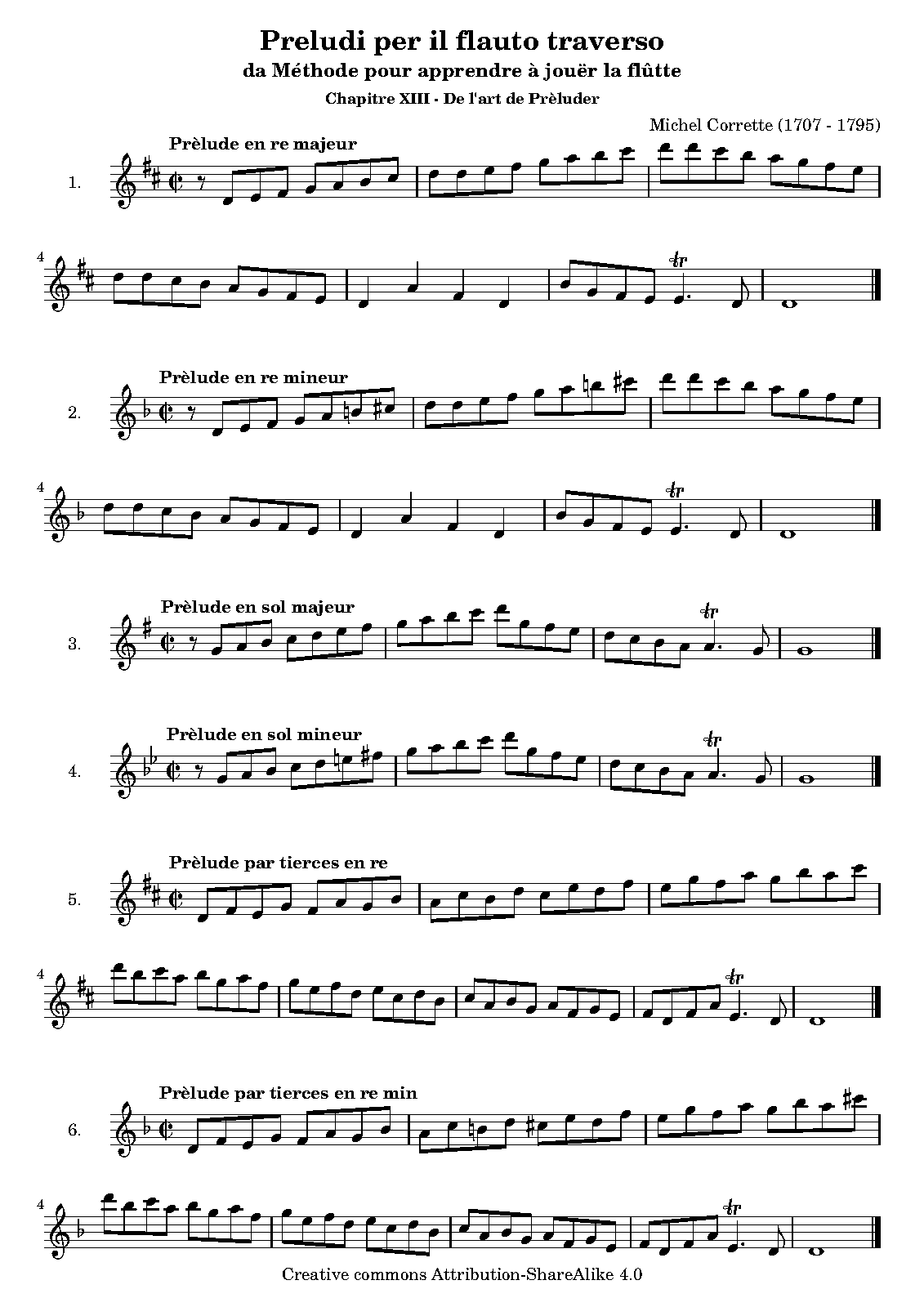 Preludi per il flauto traverso
da Méthode pour apprendre à jouër la flûtte
Chapitre XIII - De l'art de Prèluder

Michel Corrette (1707 - 1795)

Prèlude en re majeur

1.

4

tr

Prèlude en re mineur

2.

4

tr

Prèlude en sol majeur

3.

tr

Prèlude en sol mineur

4.

tr

Prèlude par tierces en re

5.

4

tr

Prèlude par tierces en re min

6.

4

tr

Creative commons Attribution-ShareAlike 4.0